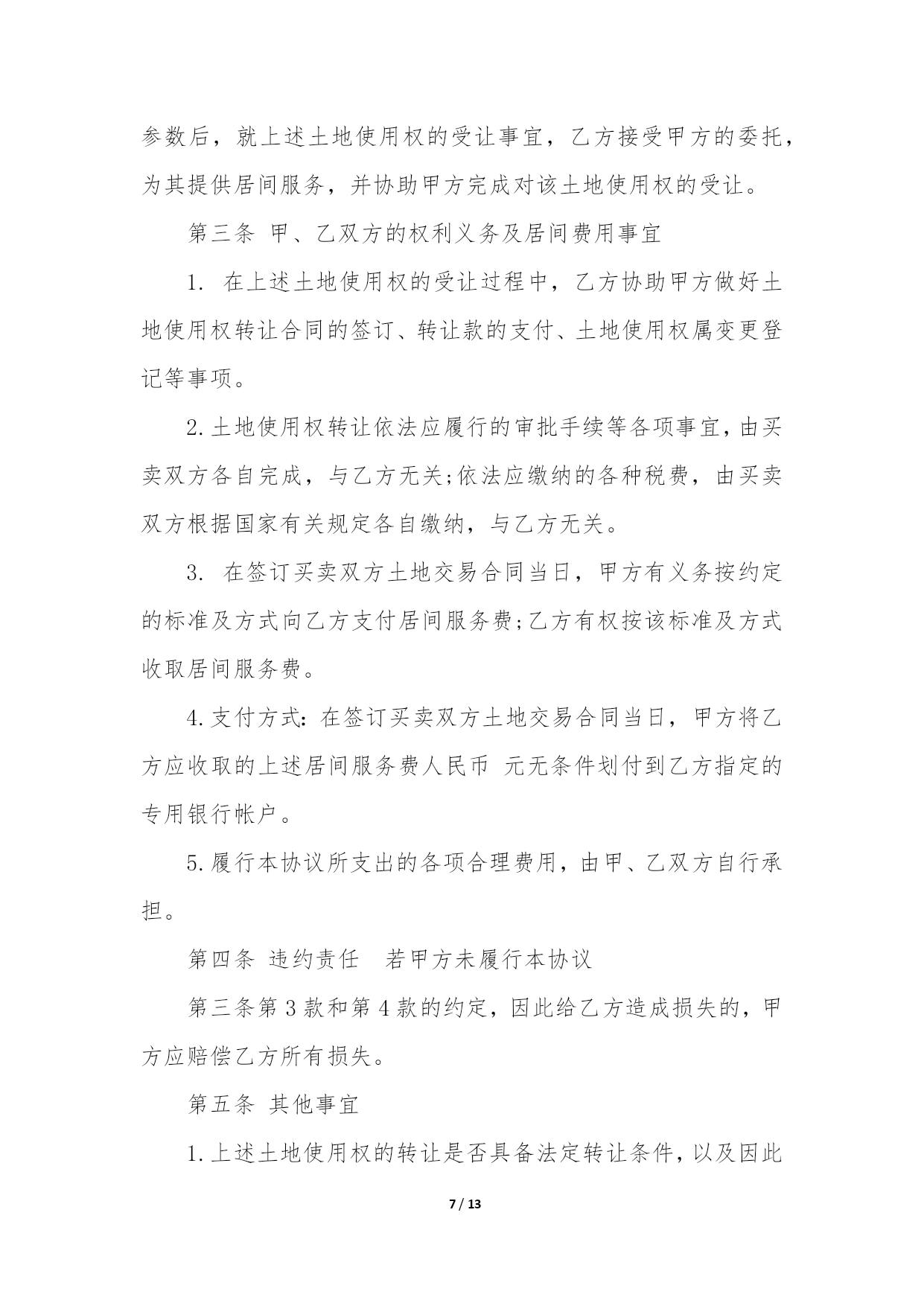 参数后，就上述土地使用权的受让事宜，乙方接受甲方的委托，为其提供居间服务，并协助甲方完成对该土地使用权的受让。

第三条 甲、乙双方的权利义务及居间费用事宜

1. 在上述土地使用权的受让过程中，乙方协助甲方做好土地使用权转让合同的签订、转让款的支付、土地使用权属变更登记等事项。

2.土地使用权转让依法应履行的审批手续等各项事宜，由买卖双方各自完成，与乙方无关;依法应缴纳的各种税费，由买卖双方根据国家有关规定各自缴纳，与乙方无关。

3. 在签订买卖双方土地交易合同当日，甲方有义务按约定的标准及方式向乙方支付居间服务费;乙方有权按该标准及方式收取居间服务费。

4.支付方式：在签订买卖双方土地交易合同当日，甲方将乙方应收取的上述居间服务费人民币 元无条件划付到乙方指定的专用银行帐户。

5.履行本协议所支出的各项合理费用，由甲、乙双方自行承担。

第四条 违约责任 若甲方未履行本协议

第三条第3款和第4款的约定，因此给乙方造成损失的，甲方应赔偿乙方所有损失。

第五条 其他事宜

1.上述土地使用权的转让是否具备法定转让条件，以及因此

7 / 13